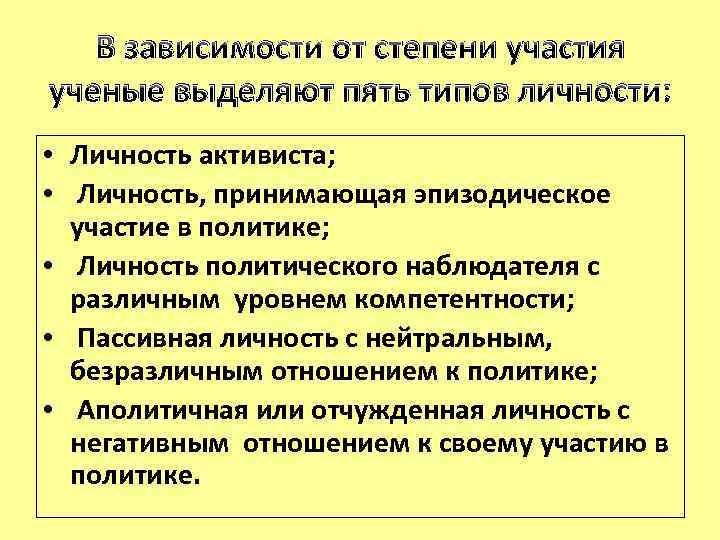 В зависимости от степени участия ученые выделяют пять типов личности:

• Личность активиста;
• Личность, принимающая эпизодическое участие в политике;
• Личность политического наблюдателя с различным уровнем компетентности;
• Пассивная личность с нейтральным, безразличным отношением к политике;
• Аполитичная или отчужденная личность с негативным отношением к своему участию в политике.